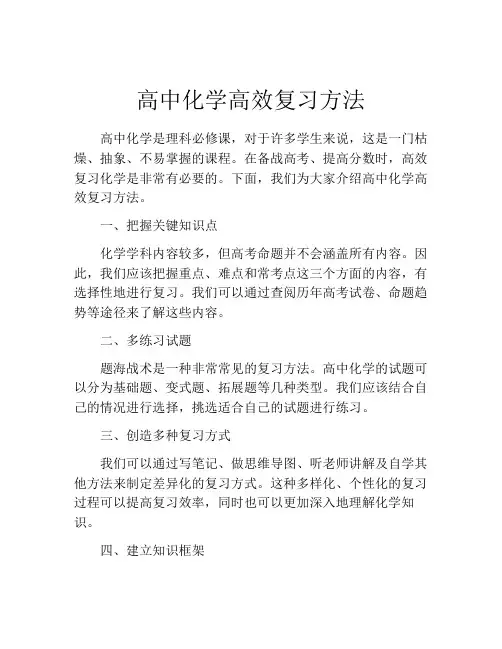 高中化学高效复习方法

高中化学是理科必修课，对于许多学生来说，这是一门枯燥、抽象、不易掌握的课程。在备战高考、提高分数时，高效复习化学是非常有必要的。下面，我们为大家介绍高中化学高效复习方法。

一、把握关键知识点

化学学科内容较多，但高考命题并不会涵盖所有内容。因此，我们应该把握重点、难点和常考点这三个方面的内容，有选择性地进行复习。我们可以通过查阅历年高考试卷、命题趋势等途径来了解这些内容。

二、多练习试题

题海战术是一种非常常见的复习方法。高中化学的试题可以分为基础题、变式题、拓展题等几种类型。我们应该结合自己的情况进行选择，挑选适合自己的试题进行练习。

三、创造多种复习方式

我们可以通过写笔记、做思维导图、听老师讲解及自学其他方法来制定差异化的复习方式。这种多样化、个性化的复习过程可以提高复习效率，同时也可以更加深入地理解化学知识。

四、建立知识框架